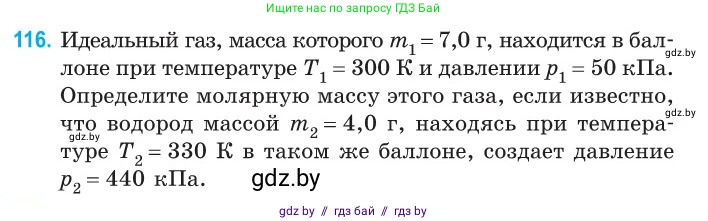 Ищите нас по запросу ГДЗ Бай

116. Идеальный газ, масса которого $m_1 = 7,0$ г, находится в баллоне при температуре $T_1 = 300$ К и давлении $p_1 = 50$ кПа. Определите молярную массу этого газа, если известно, что водород массой $m_2 = 4,0$ г, находясь при температуре $T_2 = 330$ К в таком же баллоне, создает давление $p_2 = 440$ кПа.

gdz.by
gdz.by
gdz.by
gdz.by

gdz by // гдз бай // гдз by